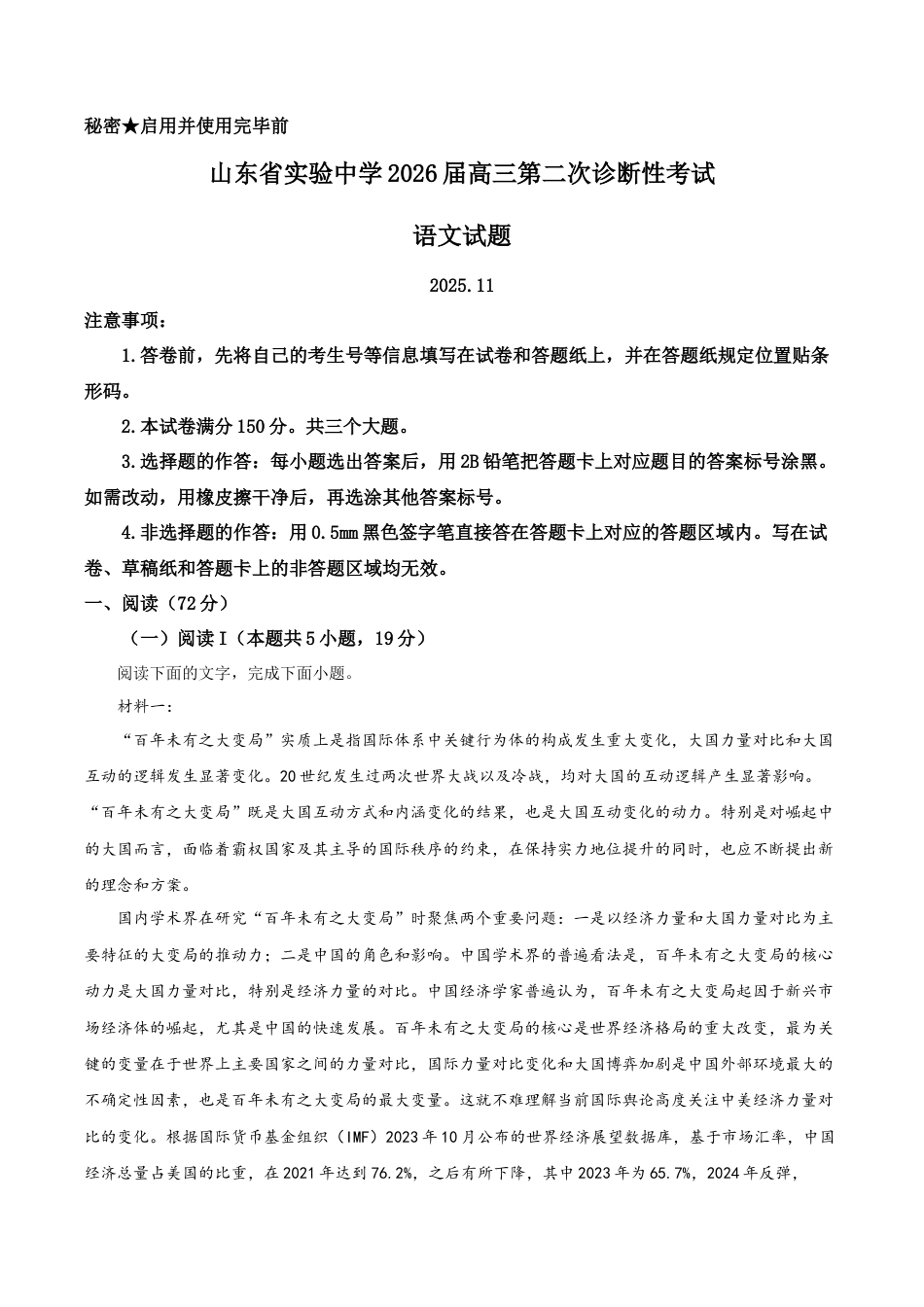 秘密★启用并使用完毕前

山东省实验中学2026届高三第二次诊断性考试

语文试题

2025.11

注意事项：

1.答卷前，先将自己的考生号等信息填写在试卷和答题纸上，并在答题纸规定位置贴条形码。

2.本试卷满分150分。共三个大题。

3.选择题的作答：每小题选出答案后，用2B铅笔把答题卡上对应题目的答案标号涂黑。如需改动，用橡皮擦干净后，再选涂其他答案标号。

4.非选择题的作答：用0.5mm黑色签字笔直接答在答题卡上对应的答题区域内。写在试卷、草稿纸和答题卡上的非答题区域均无效。

一、阅读（72分）

（一）阅读I（本题共5小题，19分）

阅读下面的文字，完成下面小题。

材料一：

“百年未有之大变局”实质上是指国际体系中关键行为体的构成发生重大变化，大国力量对比和大国互动的逻辑发生显著变化。20世纪发生过两次世界大战以及冷战，均对大国的互动逻辑产生显著影响。“百年未有之大变局”既是大国互动方式和内涵变化的结果，也是大国互动变化的动力。特别是对崛起中的大国而言，面临着霸权国家及其主导的国际秩序的约束，在保持实力地位提升的同时，也应不断提出新的理念和方案。

国内学术界在研究“百年未有之大变局”时聚焦两个重要问题：一是以经济力量和大国力量对比为主要特征的大变局的推动力；二是中国的角色和影响。中国学术界的普遍看法是，百年未有之大变局的核心动力是大国力量对比，特别是经济力量的对比。中国经济学家普遍认为，百年未有之大变局起因于新兴市场经济体的崛起，尤其是中国的快速发展。百年未有之大变局的核心是世界经济格局的重大改变，最为关键的变量在于世界上主要国家之间的力量对比，国际力量对比变化和大国博弈加剧是中国外部环境最大的不确定性因素，也是百年未有之大变局的最大变量。这就不难理解当前国际舆论高度关注中美经济力量对比的变化。根据国际货币基金组织（IMF）2023年10月公布的世界经济展望数据库，基于市场汇率，中国经济总量占美国的比重，在2021年达到76.2%，之后有所下降，其中2023年为65.7%，2024年反弹，